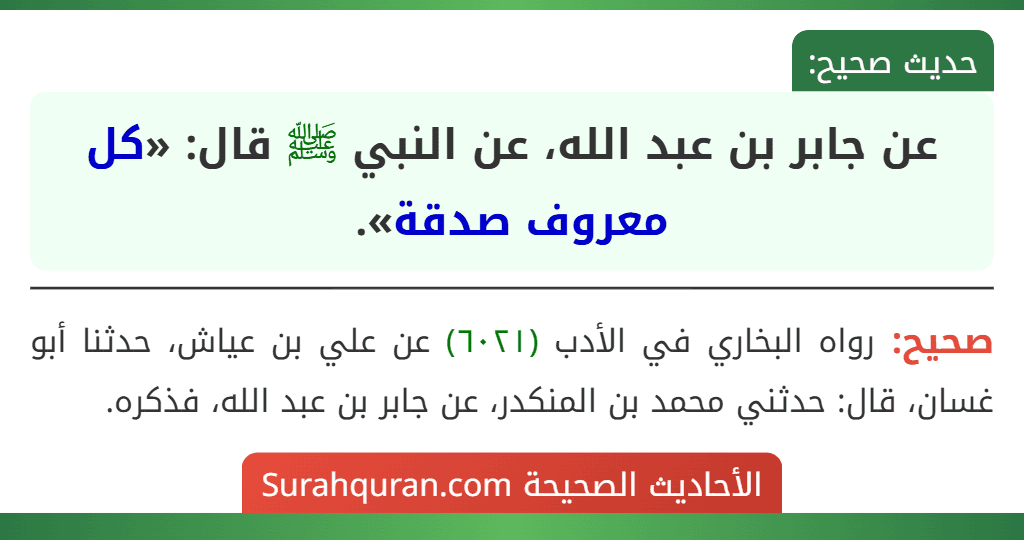 حديث صحيح:

عن جابر بن عبد الله، عن النبي ﷺ قال: «كل معروف صدقة».

صحيح: رواه البخاري في الأدب (٦٠٢١) عن علي بن عياش، حدثنا أبو غسان، قال: حدثني محمد بن المنكدر، عن جابر بن عبد الله، فذكره.

الأحاديث الصحيحة Surahquran.com